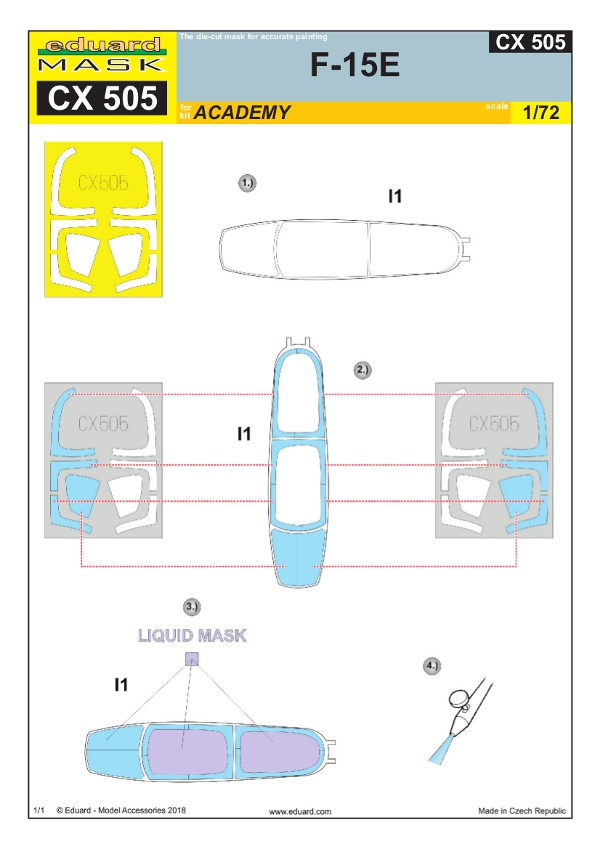 eduard
MASK
CX 505

The die-cut mask for accurate painting

CX 505

F-15E

for kit ACADEMY

scale 1/72

CX505

1.)

I1

2.)

CX505

I1

CX505

3.)

LIQUID MASK

I1

4.)

1/1 © Eduard - Model Accessories 2018

www.eduard.com

Made in Czech Republic